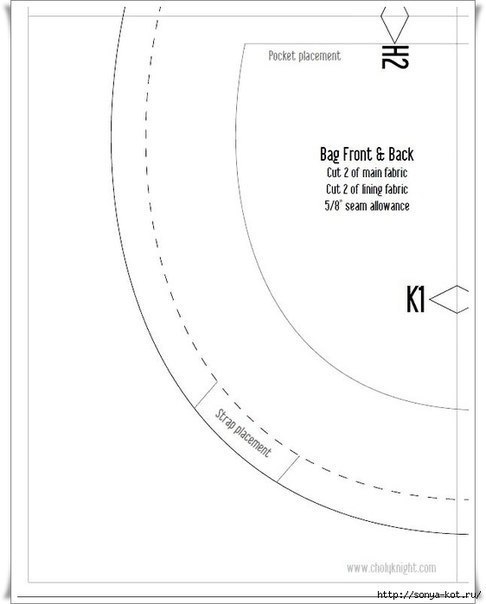 Pocket placement

H2

Bag Front & Back
Cut 2 of main fabric
Cut 2 of lining fabric
5/8" seam allowance

K1

Strap placement

www.cholyknight.com

http://sonya-kot.ru/